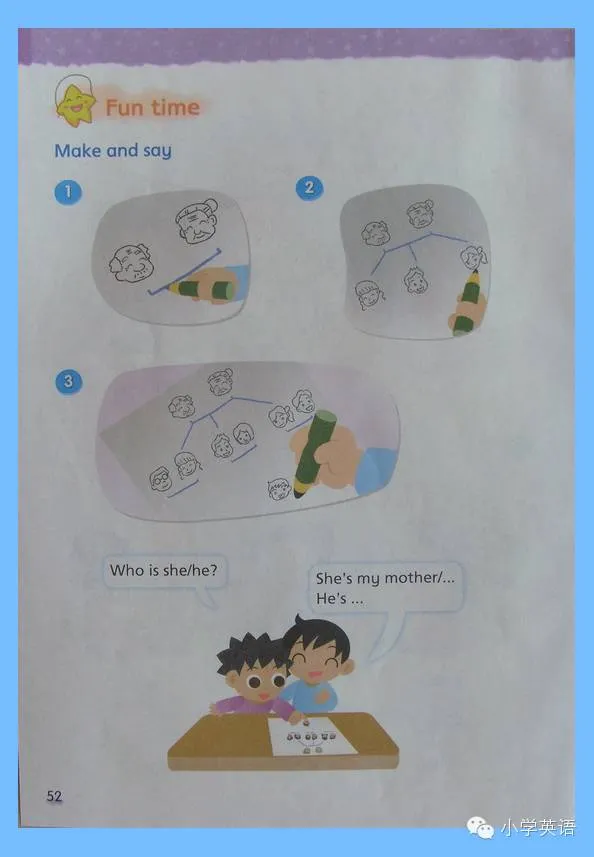 Fun time

Make and say

1

2

3

Who is she/he?

She's my mother/...
He's ...

52

小学英语